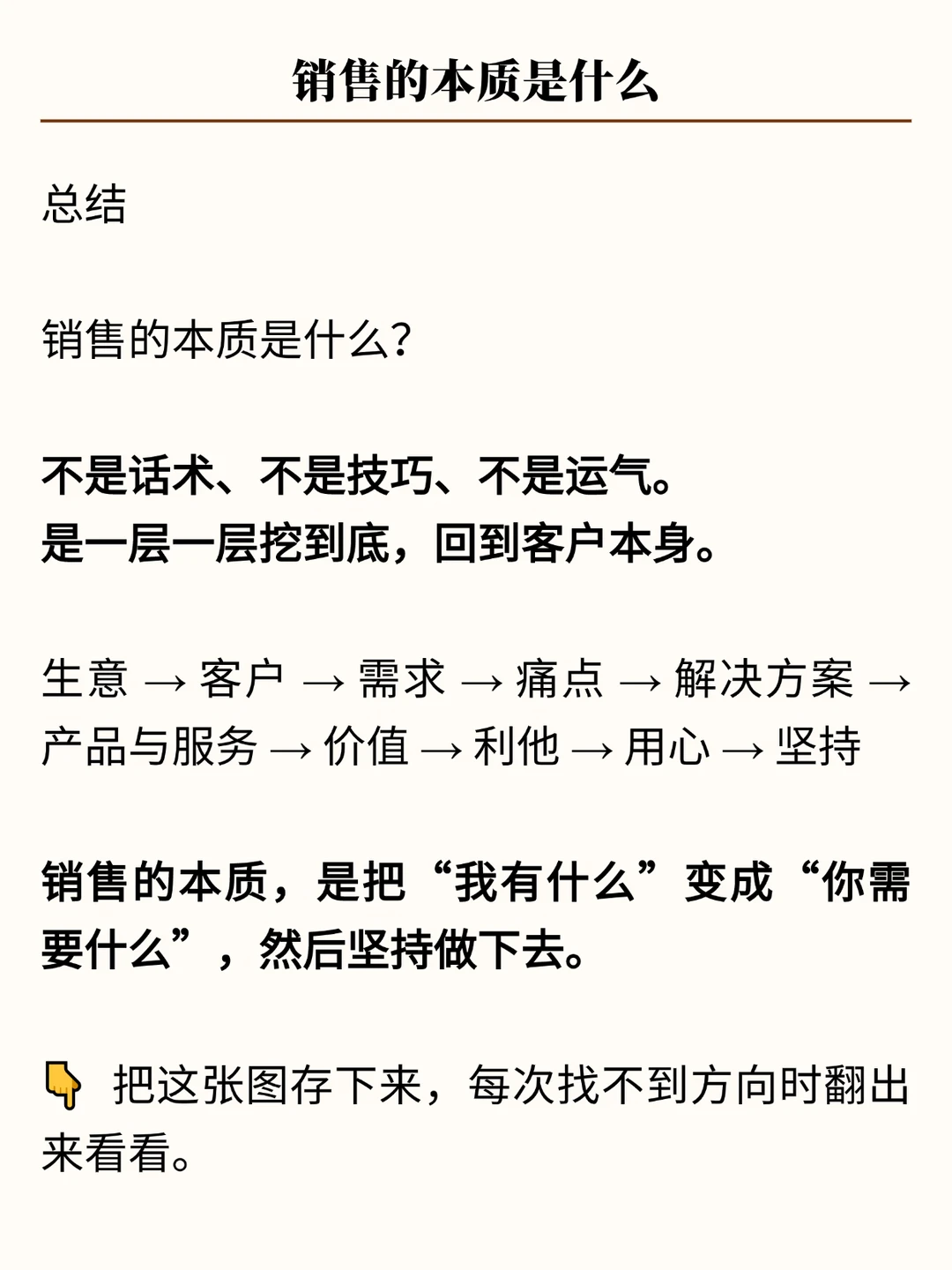 销售的本质是什么

总结

销售的本质是什么?

不是话术、不是技巧、不是运气。
是一层一层挖到底，回到客户本身。

生意 → 客户 → 需求 → 痛点 → 解决方案 → 产品与服务 → 价值 → 利他 → 用心 → 坚持

销售的本质，是把“我有什么”变成“你需要什么”，然后坚持做下去。

👇 把这张图存下来，每次找不到方向时翻出来看看。